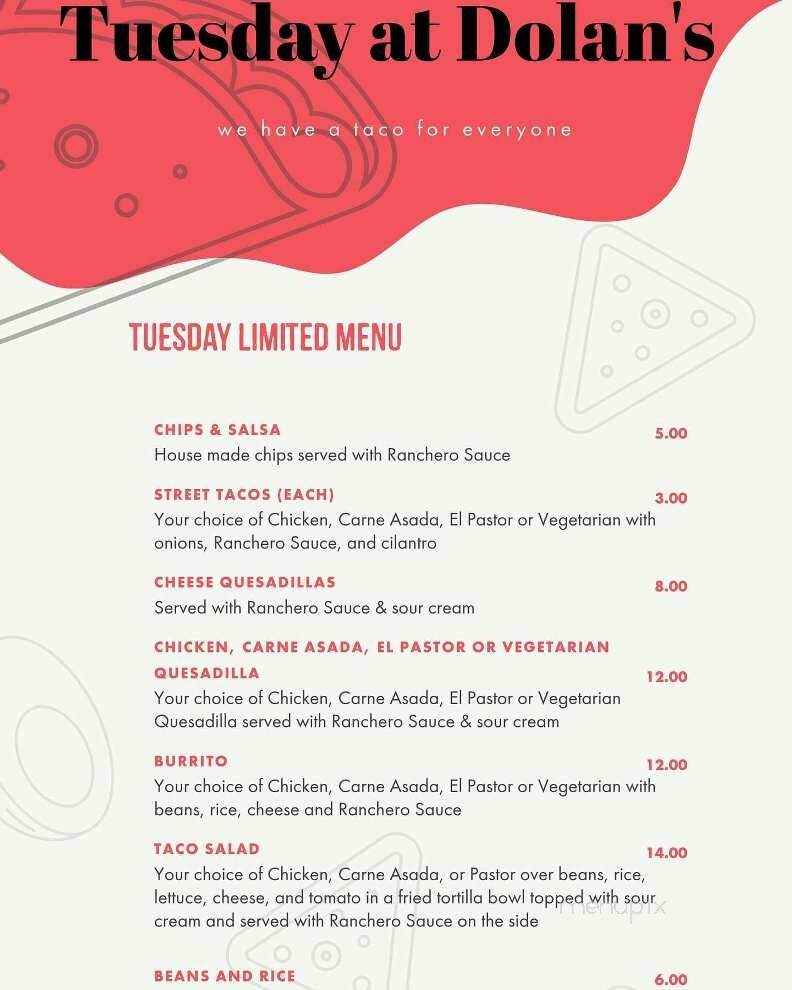 Tuesday at Dolan's

we have a taco for everyone

TUESDAY LIMITED MENU

CHIPS & SALSA 5.00
House made chips served with Ranchero Sauce

STREET TACOS (EACH) 3.00
Your choice of Chicken, Carne Asada, El Pastor or Vegetarian with onions, Ranchero Sauce, and cilantro

CHEESE QUESADILLAS 8.00
Served with Ranchero Sauce & sour cream

CHICKEN, CARNE ASADA, EL PASTOR OR VEGETARIAN QUESADILLA 12.00
Your choice of Chicken, Carne Asada, El Pastor or Vegetarian Quesadilla served with Ranchero Sauce & sour cream

BURRITO 12.00
Your choice of Chicken, Carne Asada, El Pastor or Vegetarian with beans, rice, cheese and Ranchero Sauce

TACO SALAD 14.00
Your choice of Chicken, Carne Asada, or Pastor over beans, rice, lettuce, cheese, and tomato in a fried tortilla bowl topped with sour cream and served with Ranchero Sauce on the side

menupix

BEANS AND RICE 6.00